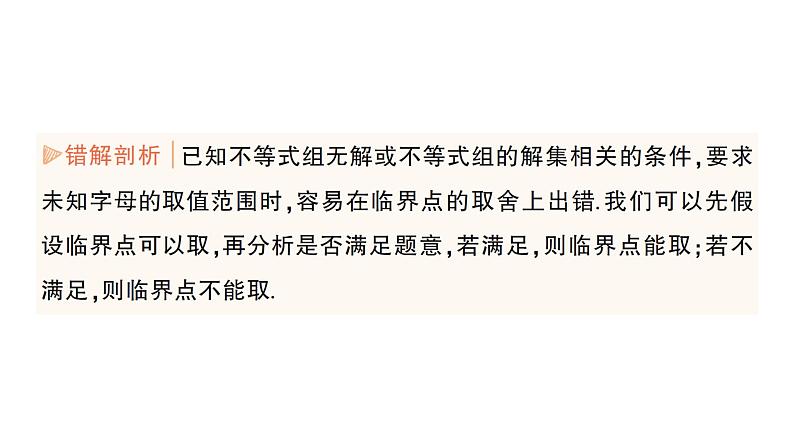 错解剖析 已知不等式组无解或不等式组的解集相关的条件,要求未知字母的取值范围时,容易在临界点的取舍上出错.我们可以先假设临界点可以取,再分析是否满足题意,若满足,则临界点能取;若不满足,则临界点不能取.